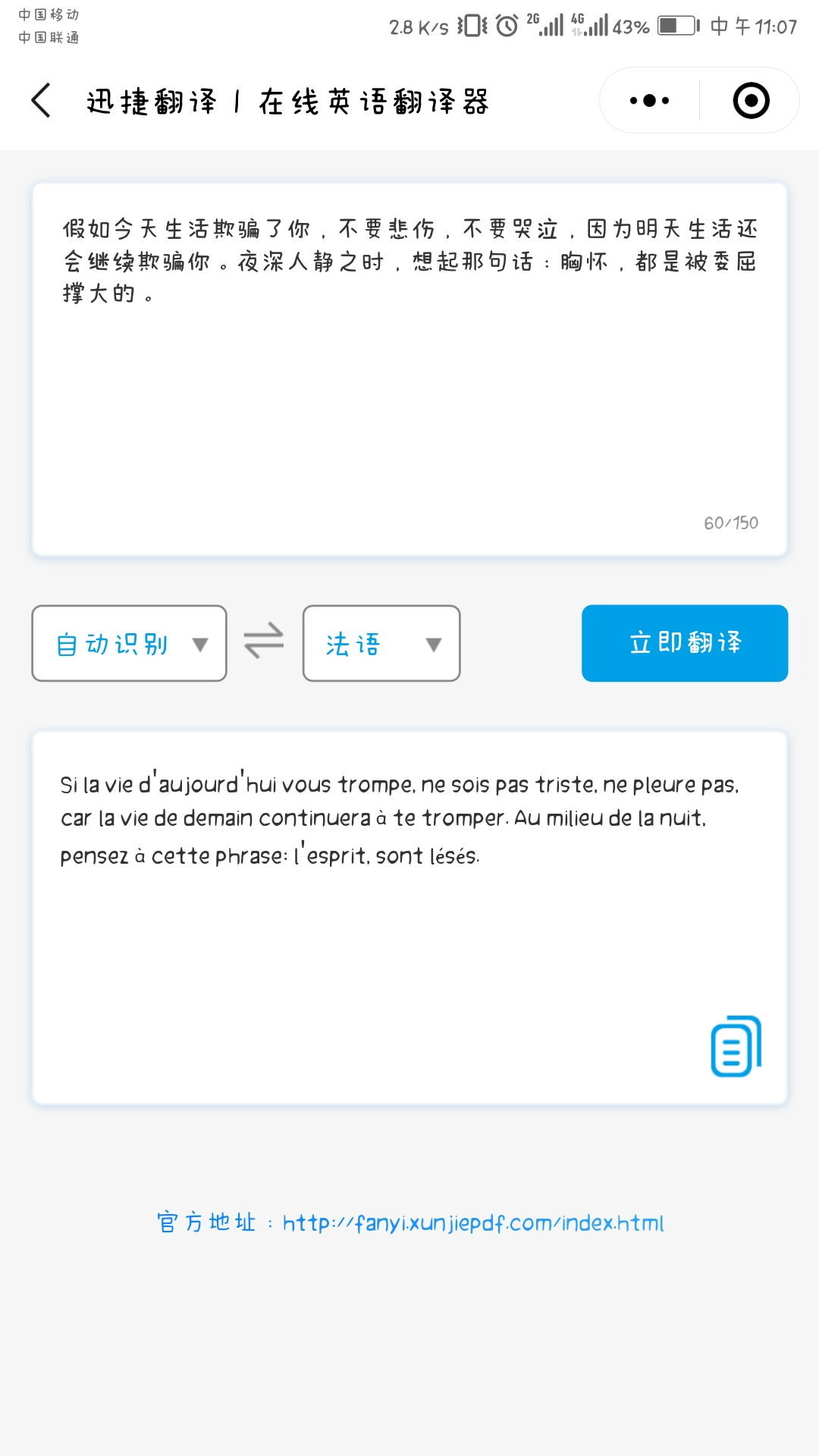 中国移动
中国联通

2.8 K/s 2G 4G 43% 中午11:07

迅捷翻译 | 在线英语翻译器

假如今天生活欺骗了你，不要悲伤，不要哭泣，因为明天生活还会继续欺骗你。夜深人静之时，想起那句话：胸怀，都是被委屈撑大的。

60/150

自动识别

法语

立即翻译

Si la vie d'aujourd'hui vous trompe, ne sois pas triste, ne pleure pas, car la vie de demain continuera à te tromper. Au milieu de la nuit, pensez à cette phrase: l'esprit, sont lésés.

官方地址：http://fanyi.xunjiepdf.com/index.html